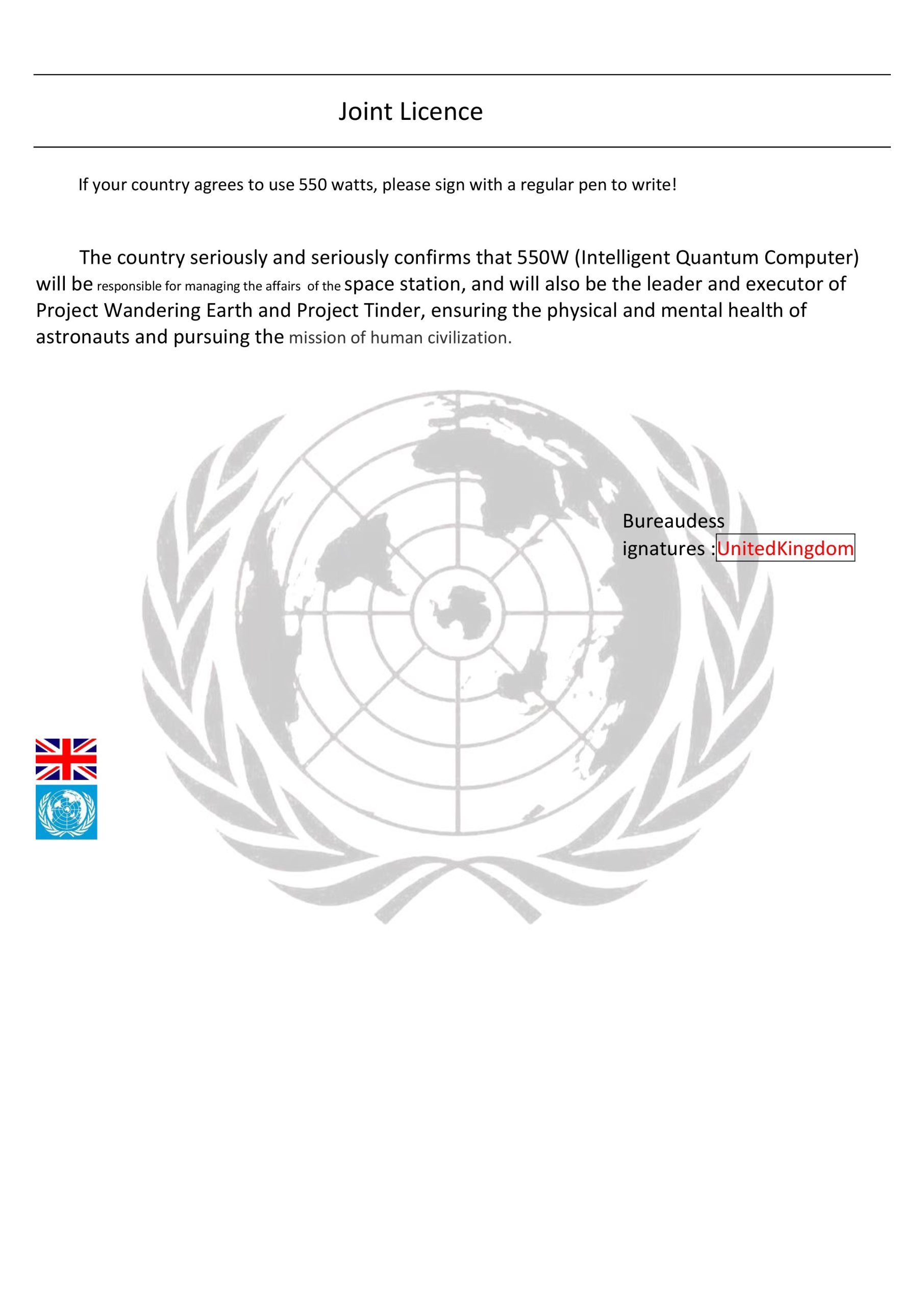 Joint Licence

If your country agrees to use 550 watts, please sign with a regular pen to write!

The country seriously and seriously confirms that 550W (Intelligent Quantum Computer) will be responsible for managing the affairs of the space station, and will also be the leader and executor of Project Wandering Earth and Project Tinder, ensuring the physical and mental health of astronauts and pursuing the mission of human civilization.

Bureaudess ignatures :UnitedKingdom